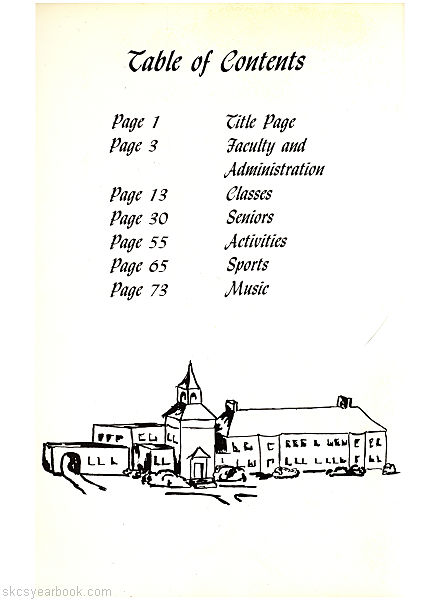 Table of Contents

| | |
|---|---|
| Page 1 | Title Page |
| Page 3 | Faculty and Administration |
| Page 13 | Classes |
| Page 30 | Seniors |
| Page 55 | Activities |
| Page 65 | Sports |
| Page 73 | Music |

skcsyearbook.com